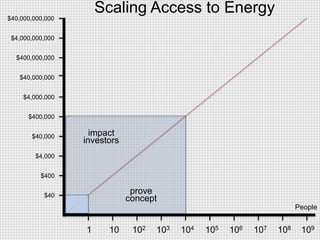 Scaling Access to Energy

$40,000,000,000
$4,000,000,000
$400,000,000
$40,000,000
$4,000,000
$400,000
$40,000
$4,000
$400
$40

impact investors

prove concept

People

1
10
$10^2$
$10^3$
$10^4$
$10^5$
$10^6$
$10^7$
$10^8$
$10^9$